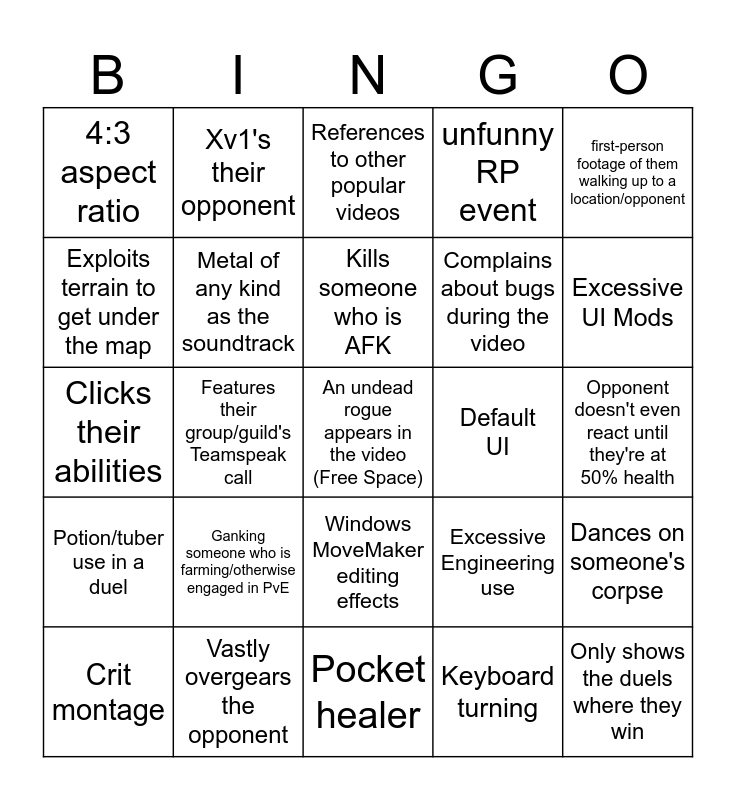 | B | I | N | G | O |
|---|---|---|---|---|
| 4:3 aspect ratio | Xv1's their opponent | References to other popular videos | unfunny RP event | first-person footage of them walking up to a location/opponent |
| Exploits terrain to get under the map | Metal of any kind as the soundtrack | Kills someone who is AFK | Complains about bugs during the video | Excessive UI Mods |
| Clicks their abilities | Features their group/guild's Teamspeak call | An undead rogue appears in the video (Free Space) | Default UI | Opponent doesn't even react until they're at 50% health |
| Potion/tuber use in a duel | Ganking someone who is farming/otherwise engaged in PvE | Windows MoveMaker editing effects | Excessive Engineering use | Dances on someone's corpse |
| Crit montage | Vastly overgears the opponent | Pocket healer | Keyboard turning | Only shows the duels where they win |